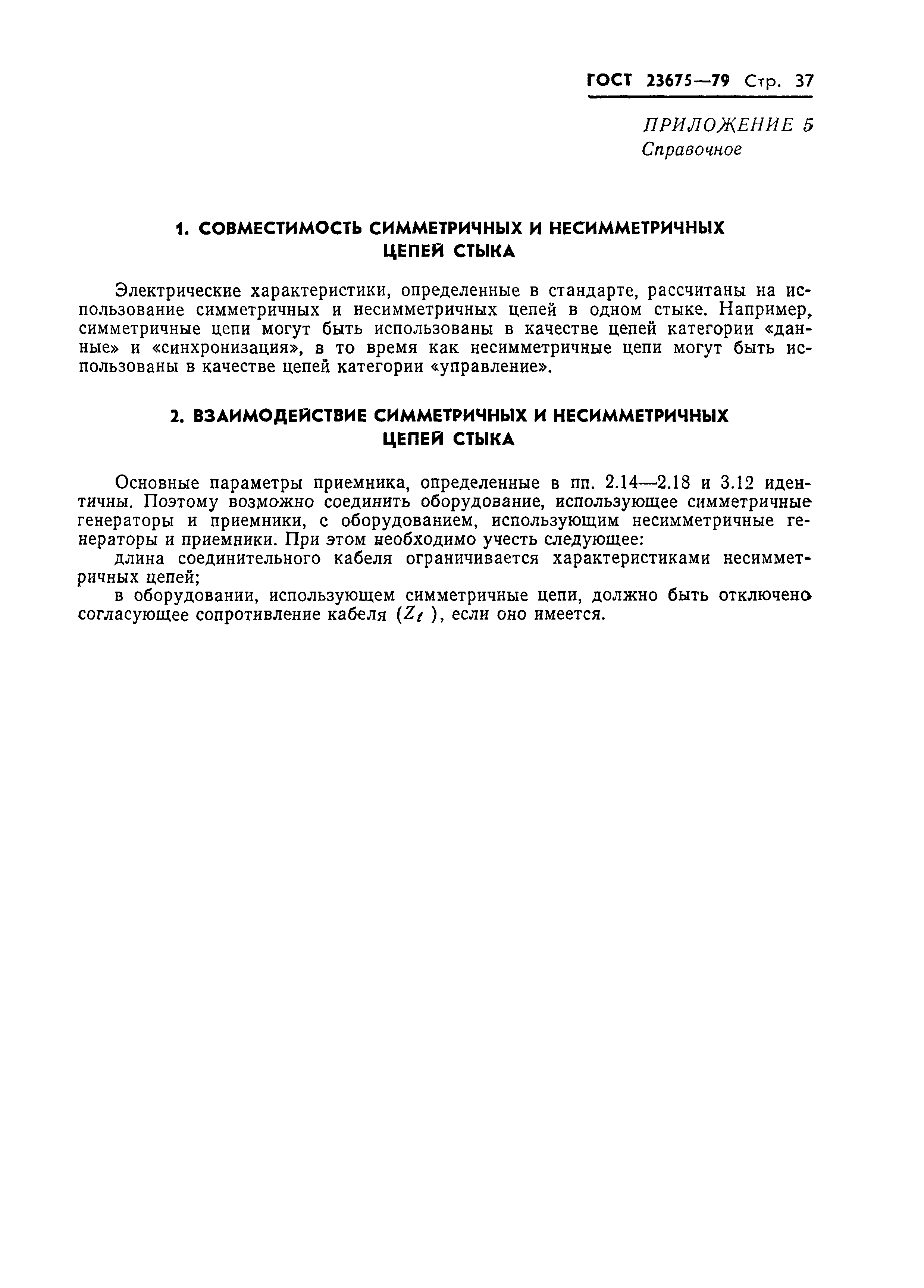 ГОСТ 23675—79 Стр. 37

ПРИЛОЖЕНИЕ 5
Справочное

1. СОВМЕСТИМОСТЬ СИММЕТРИЧНЫХ И НЕСИММЕТРИЧНЫХ ЦЕПЕЙ СТЫКА

Электрические характеристики, определенные в стандарте, рассчитаны на использование симметричных и несимметричных цепей в одном стыке. Например, симметричные цепи могут быть использованы в качестве цепей категории «данные» и «синхронизация», в то время как несимметричные цепи могут быть использованы в качестве цепей категории «управление».

2. ВЗАИМОДЕЙСТВИЕ СИММЕТРИЧНЫХ И НЕСИММЕТРИЧНЫХ ЦЕПЕЙ СТЫКА

Основные параметры приемника, определенные в пп. 2.14—2.18 и 3.12 идентичны. Поэтому возможно соединить оборудование, использующее симметричные генераторы и приемники, с оборудованием, использующим несимметричные генераторы и приемники. При этом необходимо учесть следующее:

длина соединительного кабеля ограничивается характеристиками несимметричных цепей;

в оборудовании, использующем симметричные цепи, должно быть отключено согласующее сопротивление кабеля ($Z_t$), если оно имеется.